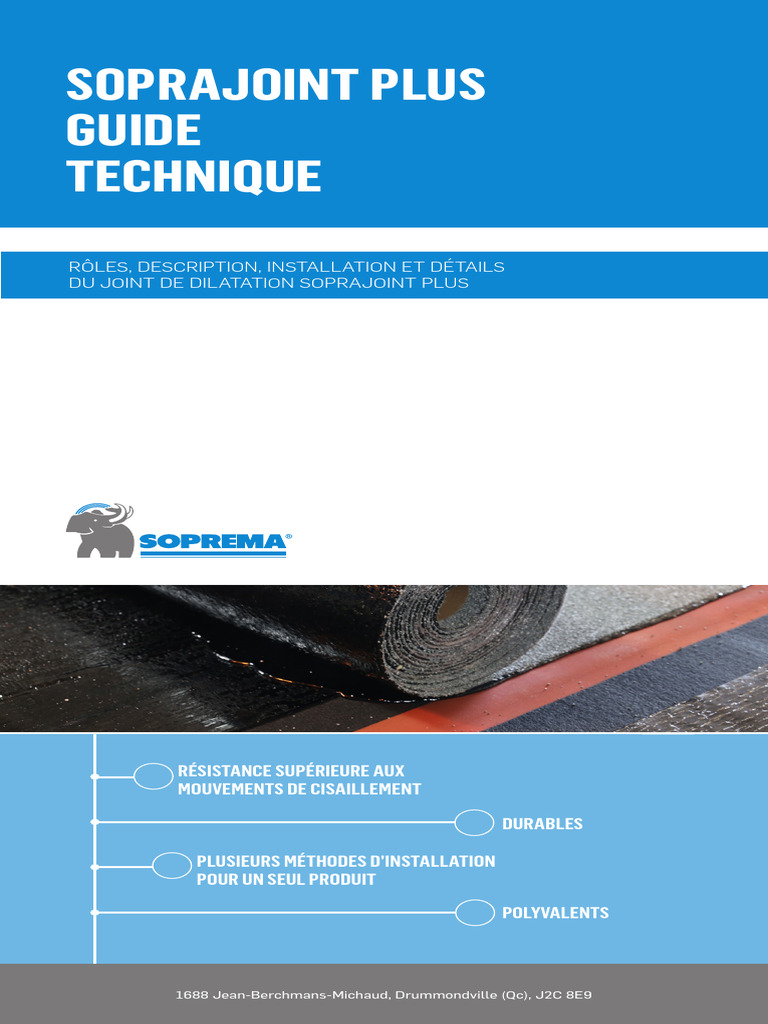 SOPRAJOINT PLUS
GUIDE
TECHNIQUE

RÔLES, DESCRIPTION, INSTALLATION ET DÉTAILS DU JOINT DE DILATATION SOPRAJOINT PLUS

SOPREMA®

RÉSISTANCE SUPÉRIEURE AUX MOUVEMENTS DE CISAILLEMENT

DURABLES

PLUSIEURS MÉTHODES D'INSTALLATION POUR UN SEUL PRODUIT

POLYVALENTS

1688 Jean-Berchmans-Michaud, Drummondville (Qc), J2C 8E9